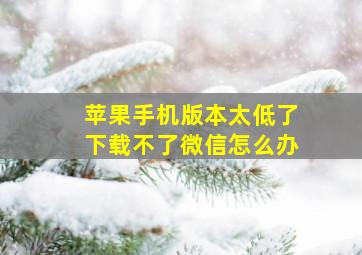 苹果手机版本太低了
下载不了微信怎么办